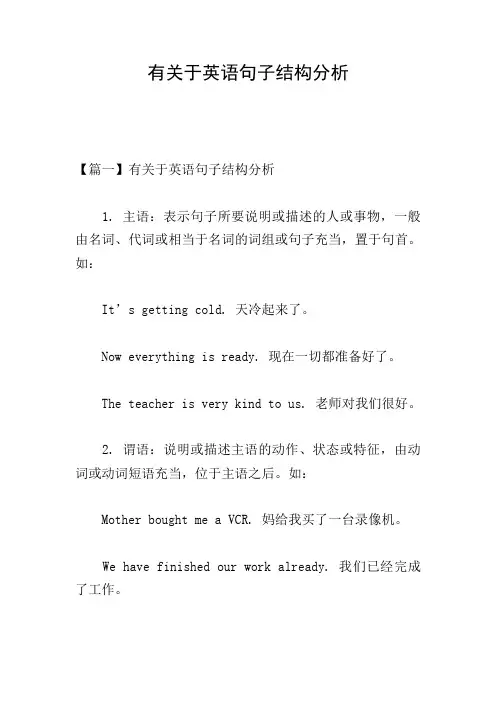 有关于英语句子结构分析

【篇一】有关于英语句子结构分析

1. 主语：表示句子所要说明或描述的人或事物，一般由名词、代词或相当于名词的词组或句子充当，置于句首。如：

It’s getting cold. 天冷起来了。

Now everything is ready. 现在一切都准备好了。

The teacher is very kind to us. 老师对我们很好。

2. 谓语：说明或描述主语的动作、状态或特征，由动词或动词短语充当，位于主语之后。如：

Mother bought me a VCR. 妈给我买了一台录像机。

We have finished our work already. 我们已经完成了工作。